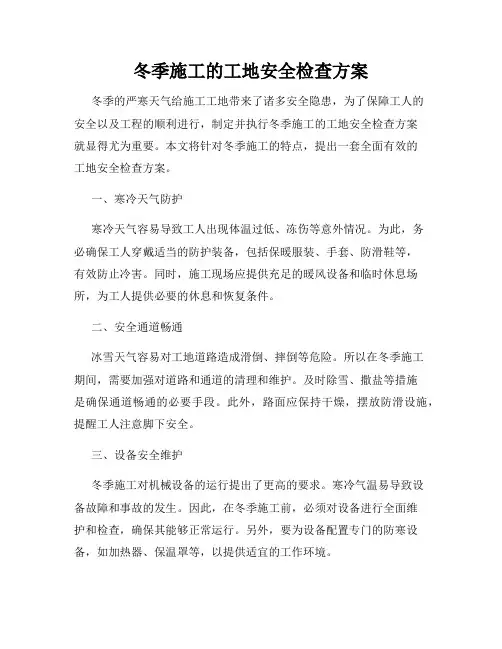 冬季施工的工地安全检查方案

冬季的严寒天气给施工工地带来了诸多安全隐患，为了保障工人的安全以及工程的顺利进行，制定并执行冬季施工的工地安全检查方案就显得尤为重要。本文将针对冬季施工的特点，提出一套全面有效的工地安全检查方案。

一、寒冷天气防护

寒冷天气容易导致工人出现体温过低、冻伤等意外情况。为此，务必确保工人穿戴适当的防护装备，包括保暖服装、手套、防滑鞋等，有效防止冷害。同时，施工现场应提供充足的暖风设备和临时休息场所，为工人提供必要的休息和恢复条件。

二、安全通道畅通

冰雪天气容易对工地道路造成滑倒、摔倒等危险。所以在冬季施工期间，需要加强对道路和通道的清理和维护。及时除雪、撒盐等措施是确保通道畅通的必要手段。此外，路面应保持干燥，摆放防滑设施，提醒工人注意脚下安全。

三、设备安全维护

冬季施工对机械设备的运行提出了更高的要求。寒冷气温易导致设备故障和事故的发生。因此，在冬季施工前，必须对设备进行全面维护和检查，确保其能够正常运行。另外，要为设备配置专门的防寒设备，如加热器、保温罩等，以提供适宜的工作环境。